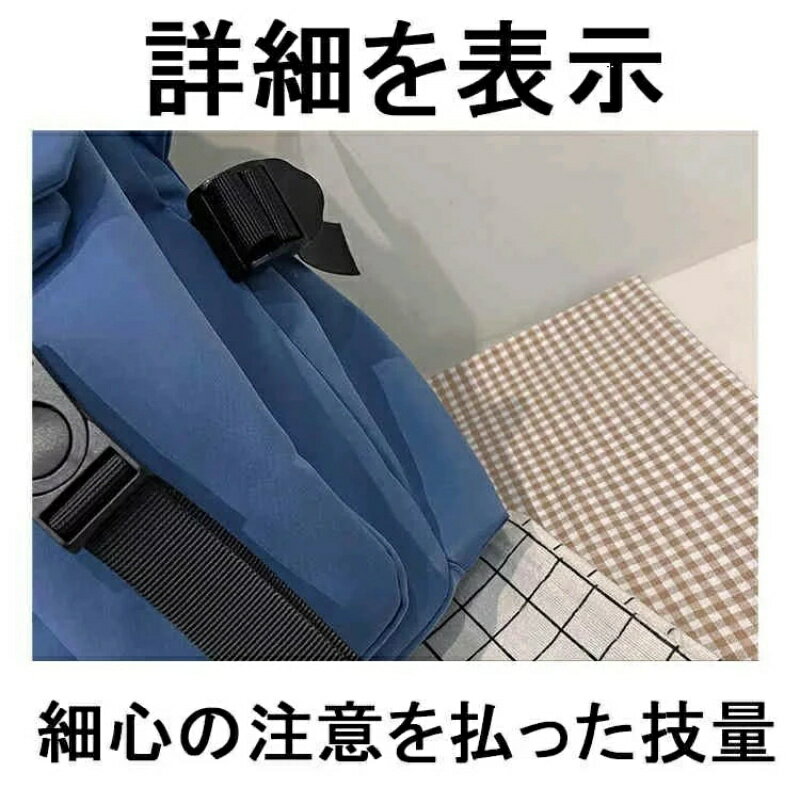 詳細を表示

細心の注意を払った技量